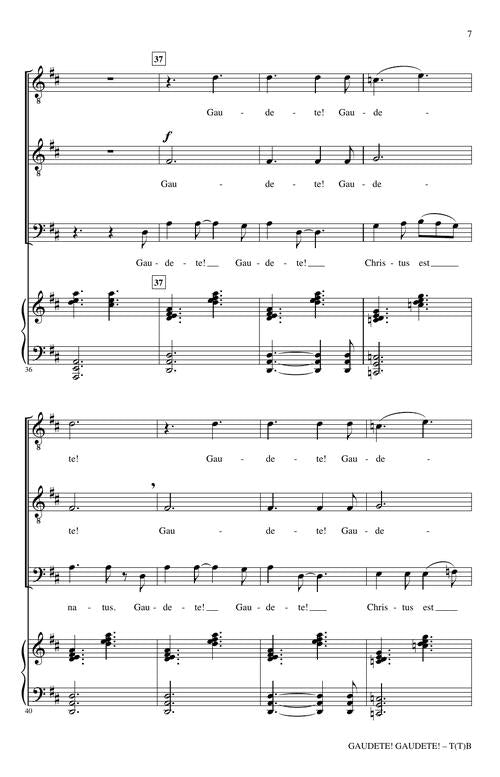 7

37

Gau - de - te! Gau - de -

f

Gau - de - te! Gau - de -

Gau - de - te! Gau - de - te! Chris - tus est

37

36

te! Gau - de - te! Gau - de -

te! Gau - de - te! Gau - de -

na - tus. Gau - de - te! Gau - de - te! Chris - tus est

40

GAUDETE! GAUDETE! – T(T)B